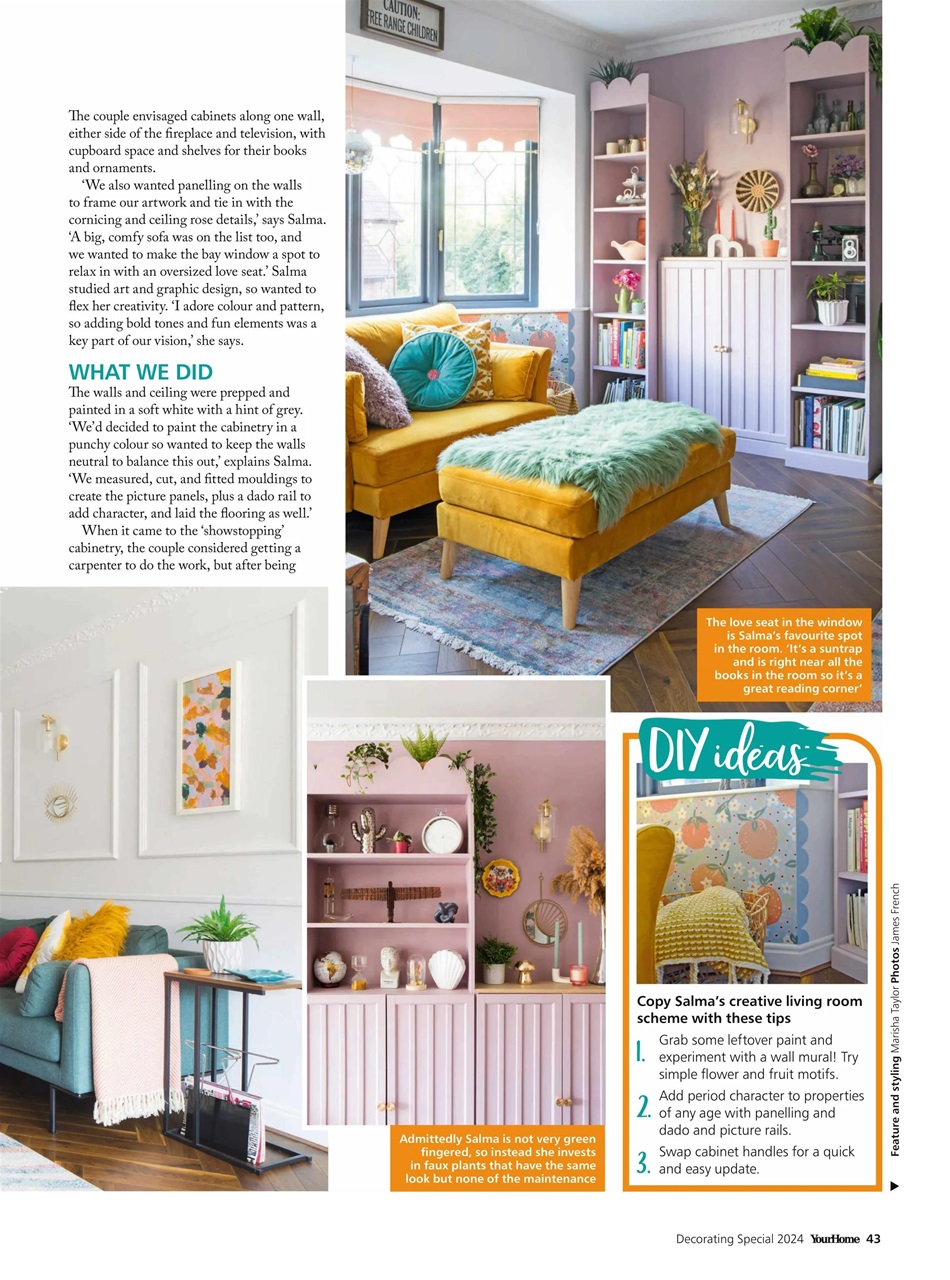 CAUTION:
FREE RANGE CHILDREN

The couple envisaged cabinets along one wall, either side of the fireplace and television, with cupboard space and shelves for their books and ornaments.

'We also wanted panelling on the walls to frame our artwork and tie in with the cornicing and ceiling rose details,' says Salma. 'A big, comfy sofa was on the list too, and we wanted to make the bay window a spot to relax in with an oversized love seat.' Salma studied art and graphic design, so wanted to flex her creativity. 'I adore colour and pattern, so adding bold tones and fun elements was a key part of our vision,' she says.

WHAT WE DID

The walls and ceiling were prepped and painted in a soft white with a hint of grey. 'We'd decided to paint the cabinetry in a punchy colour so wanted to keep the walls neutral to balance this out,' explains Salma. 'We measured, cut, and fitted mouldings to create the picture panels, plus a dado rail to add character, and laid the flooring as well.'

When it came to the 'showstopping' cabinetry, the couple considered getting a carpenter to do the work, but after being

The love seat in the window is Salma's favourite spot in the room. 'It's a suntrap and is right near all the books in the room so it's a great reading corner'

Admittedly Salma is not very green fingered, so instead she invests in faux plants that have the same look but none of the maintenance

DIY ideas

Copy Salma's creative living room scheme with these tips

1. Grab some leftover paint and experiment with a wall mural! Try simple flower and fruit motifs.

2. Add period character to properties of any age with panelling and dado and picture rails.

3. Swap cabinet handles for a quick and easy update.

Feature and styling Marisha Taylor Photos James French

Decorating Special 2024 YourHome 43